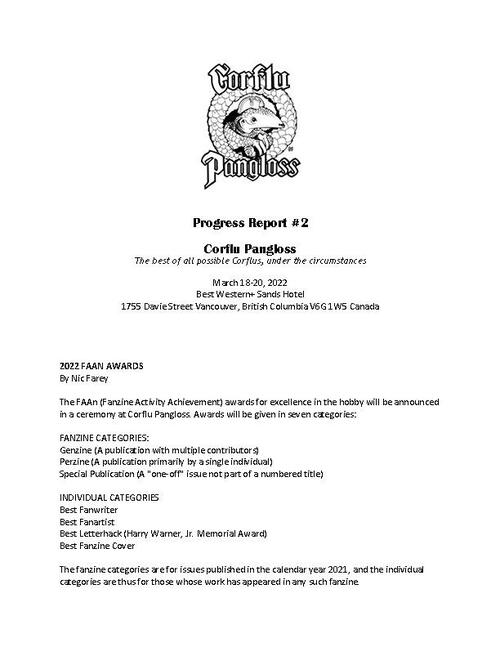 Corflu Pangloss

Progress Report #2

Corflu Pangloss
The best of all possible Corflus, under the circumstances

March 18-20, 2022
Best Western+ Sands Hotel
1755 Davie Street Vancouver, British Columbia V6G 1W5 Canada

2022 FAAN AWARDS
By Nic Farey

The FAAn (Fanzine Activity Achievement) awards for excellence in the hobby will be announced in a ceremony at Corflu Pangloss. Awards will be given in seven categories:

FANZINE CATEGORIES:
Genzine (A publication with multiple contributors)
Perzine (A publication primarily by a single individual)
Special Publication (A "one-off" issue not part of a numbered title)

INDIVIDUAL CATEGORIES
Best Fanwriter
Best Fanartist
Best Letterhack (Harry Warner, Jr. Memorial Award)
Best Fanzine Cover

The fanzine categories are for issues published in the calendar year 2021, and the individual categories are thus for those whose work has appeared in any such fanzine.